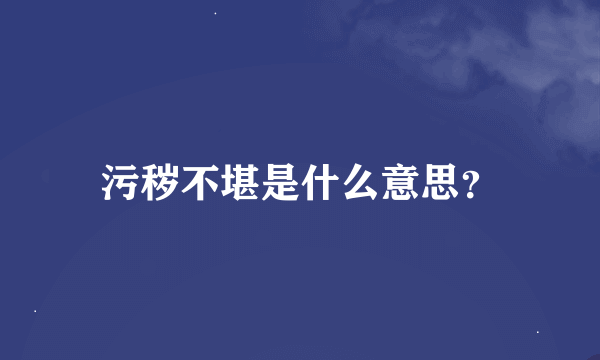 污秽不堪是什么意思?